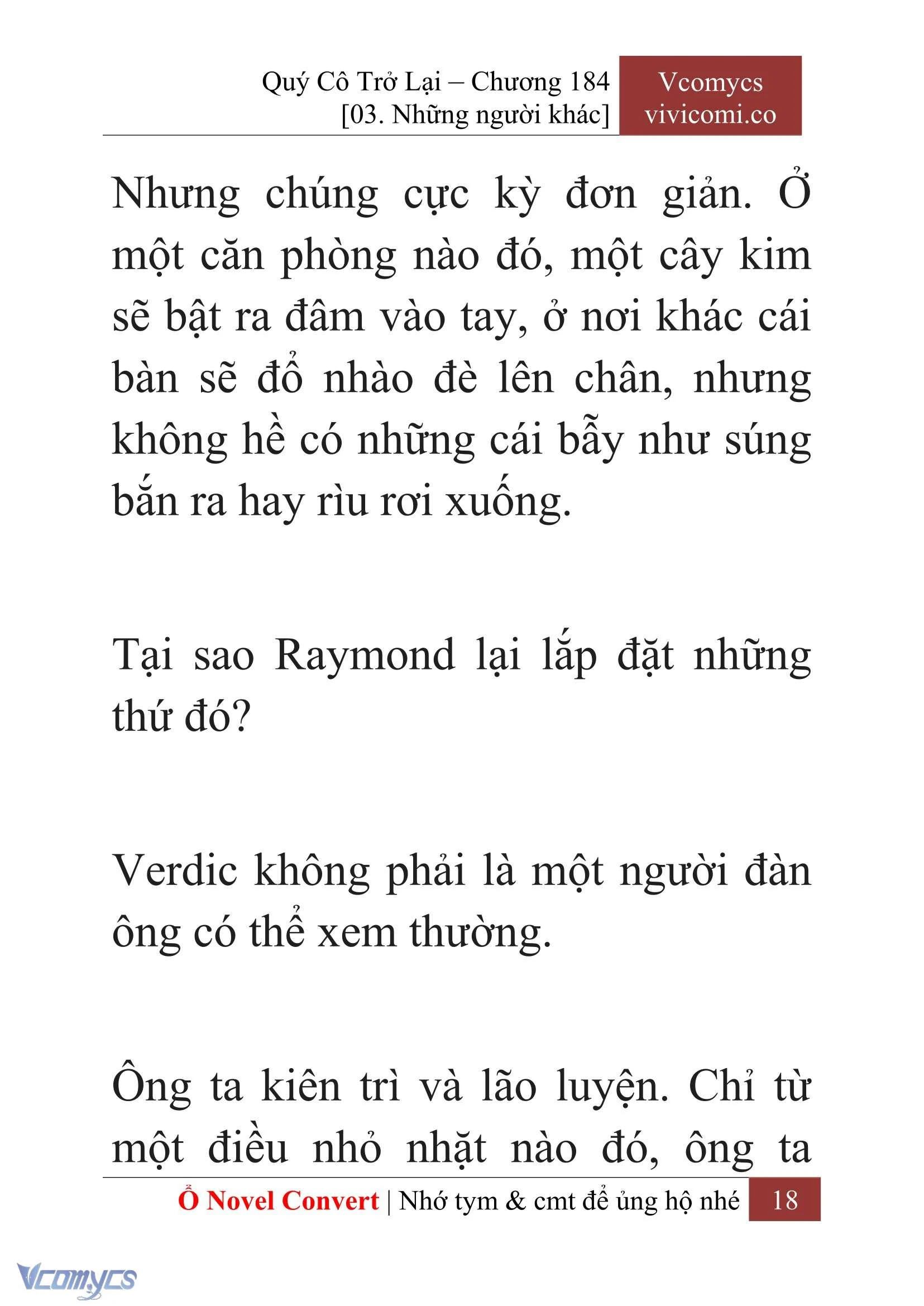 Quý Cô Trở Lại – Chương 184
[03. Những người khác]

Vcomycs
vivicomi.co

Nhưng chúng cực kỳ đơn giản. Ở một căn phòng nào đó, một cây kim sẽ bật ra đâm vào tay, ở nơi khác cái bàn sẽ đổ nhào đè lên chân, nhưng không hề có những cái bẫy như súng bắn ra hay rìu rơi xuống.

Tại sao Raymond lại lắp đặt những thứ đó?

Verdic không phải là một người đàn ông có thể xem thường.

Ông ta kiên trì và lão luyện. Chỉ từ một điều nhỏ nhặt nào đó, ông ta

Ổ Novel Convert | Nhớ tym & cmt để ủng hộ nhé 18

Vcomycs